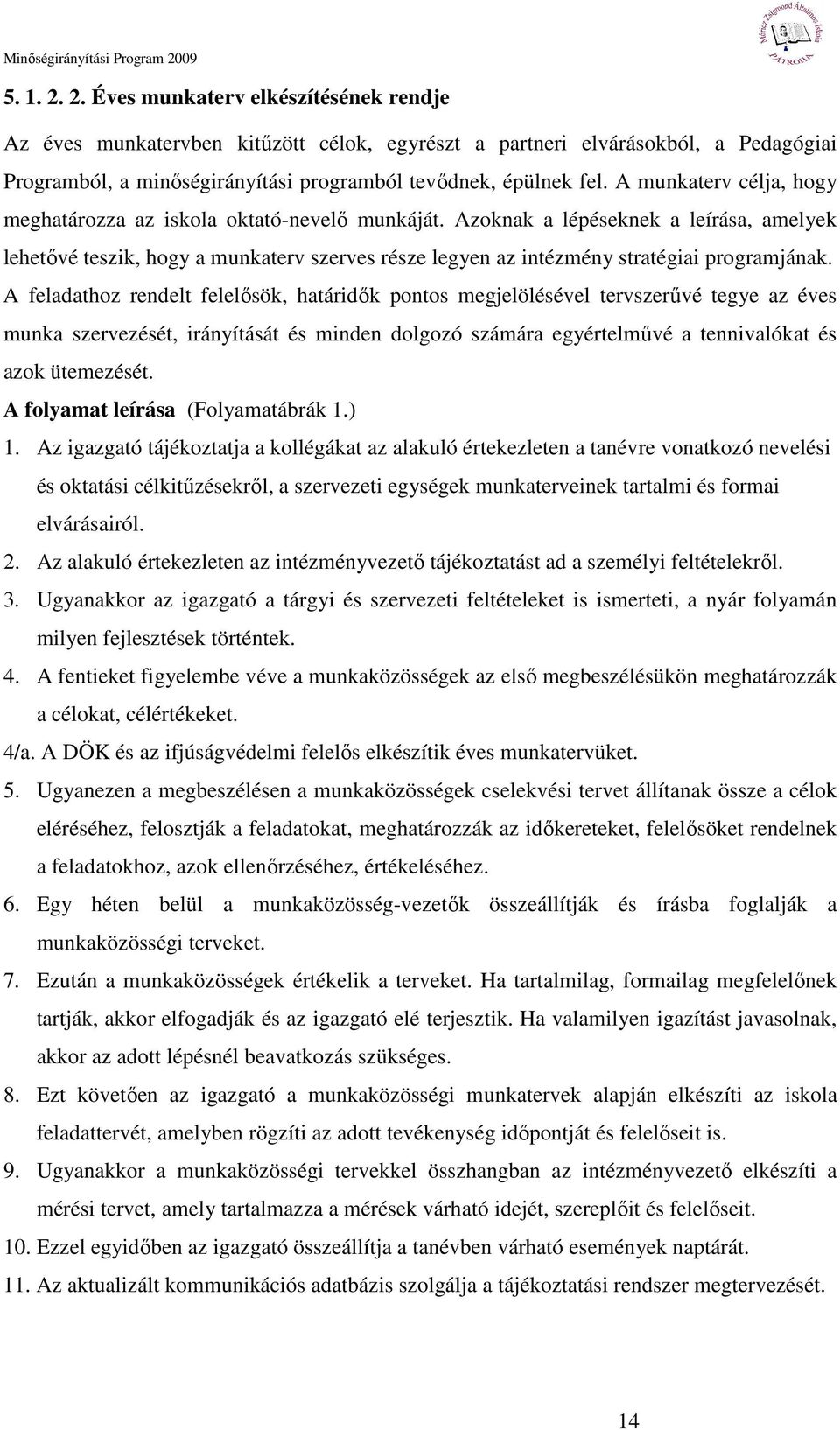 Minőségirányítási Program 2009

Móricz Zsigmond Általános Iskola
PÁTROHA

5. 1. 2. 2. Éves munkaterv elkészítésének rendje

Az éves munkatervben kitűzött célok, egyrészt a partneri elvárásokból, a Pedagógiai Programból, a minőségirányítási programból tevődnek, épülnek fel. A munkaterv célja, hogy meghatározza az iskola oktató-nevelő munkáját. Azoknak a lépéseknek a leírása, amelyek lehetővé teszik, hogy a munkaterv szerves része legyen az intézmény stratégiai programjának. A feladathoz rendelt felelősök, határidők pontos megjelölésével tervszerűvé tegye az éves munka szervezését, irányítását és minden dolgozó számára egyértelművé a tennivalókat és azok ütemezését.

A folyamat leírása (Folyamatábrák 1.)

1. Az igazgató tájékoztatja a kollégákat az alakuló értekezleten a tanévre vonatkozó nevelési és oktatási célkitűzésekről, a szervezeti egységek munkaterveinek tartalmi és formai elvárásairól.
2. Az alakuló értekezleten az intézményvezető tájékoztatást ad a személyi feltételekről.
3. Ugyanakkor az igazgató a tárgyi és szervezeti feltételeket is ismerteti, a nyár folyamán milyen fejlesztések történtek.
4. A fentieket figyelembe véve a munkaközösségek az első megbeszélésükön meghatározzák a célokat, célértékeket.
4/a. A DÖK és az ifjúságvédelmi felelős elkészítik éves munkatervüket.
5. Ugyanezen a megbeszélésen a munkaközösségek cselekvési tervet állítanak össze a célok eléréséhez, felosztják a feladatokat, meghatározzák az időkereteket, felelősöket rendelnek a feladatokhoz, azok ellenőrzéséhez, értékeléséhez.
6. Egy héten belül a munkaközösség-vezetők összeállítják és írásba foglalják a munkaközösségi terveket.
7. Ezután a munkaközösségek értékelik a terveket. Ha tartalmilag, formailag megfelelőnek tartják, akkor elfogadják és az igazgató elé terjesztik. Ha valamilyen igazítást javasolnak, akkor az adott lépésnél beavatkozás szükséges.
8. Ezt követően az igazgató a munkaközösségi munkatervek alapján elkészíti az iskola feladattervét, amelyben rögzíti az adott tevékenység időpontját és felelőseit is.
9. Ugyanakkor a munkaközösségi tervekkel összhangban az intézményvezető elkészíti a mérési tervet, amely tartalmazza a mérések várható idejét, szereplőit és felelőseit.
10. Ezzel egyidőben az igazgató összeállítja a tanévben várható események naptárát.
11. Az aktualizált kommunikációs adatbázis szolgálja a tájékoztatási rendszer megtervezését.

14